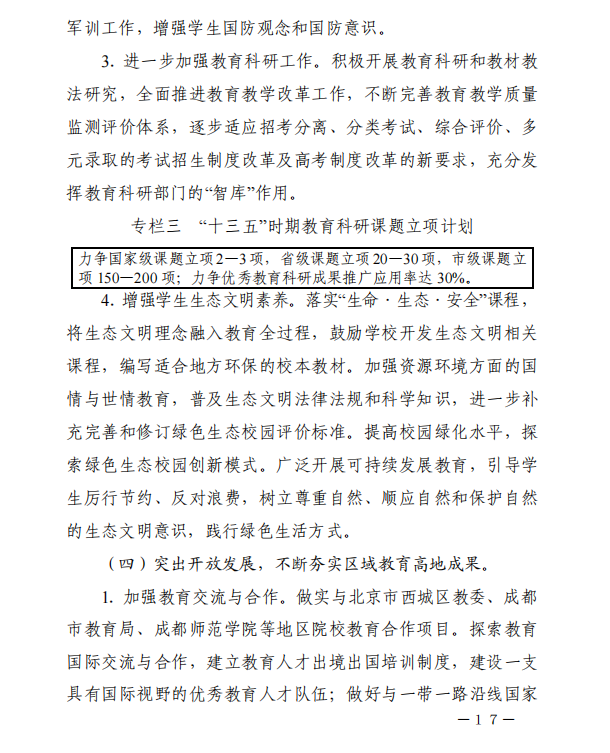 军训工作，增强学生国防观念和国防意识。

3. 进一步加强教育科研工作。积极开展教育科研和教材教法研究，全面推进教育教学改革工作，不断完善教育教学质量监测评价体系，逐步适应招考分离、分类考试、综合评价、多元录取的考试招生制度改革及高考制度改革的新要求，充分发挥教育科研部门的“智库”作用。

专栏三 “十三五”时期教育科研课题立项计划

力争国家级课题立项2—3项，省级课题立项20—30项，市级课题立项150—200项；力争优秀教育科研成果推广应用率达30%。

4. 增强学生生态文明素养。落实“生命·生态·安全”课程，将生态文明理念融入教育全过程，鼓励学校开发生态文明相关课程，编写适合地方环保的校本教材。加强资源环境方面的国情与世情教育，普及生态文明法律法规和科学知识，进一步补充完善和修订绿色生态校园评价标准。提高校园绿化水平，探索绿色生态校园创新模式。广泛开展可持续发展教育，引导学生厉行节约、反对浪费，树立尊重自然、顺应自然和保护自然的生态文明意识，践行绿色生活方式。

（四）突出开放发展，不断夯实区域教育高地成果。

1. 加强教育交流与合作。做实与北京市西城区教委、成都市教育局、成都师范学院等地区院校教育合作项目。探索教育国际交流与合作，建立教育人才出境出国培训制度，建设一支具有国际视野的优秀教育人才队伍；做好与一带一路沿线国家

—17—